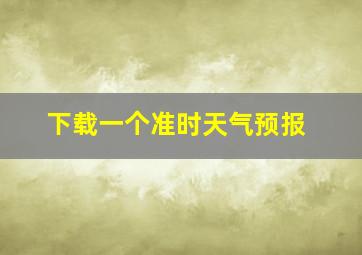 下载一个准时天气预报